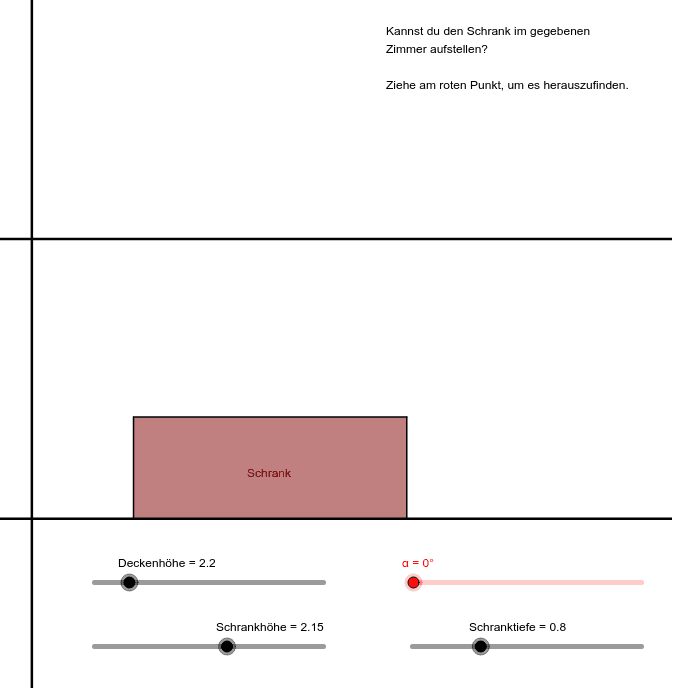 Kannst du den Schrank im gegebenen Zimmer aufstellen?

Ziehe am roten Punkt, um es herauszufinden.

Schrank

Deckenhöhe = 2.2

α = 0°

Schrankhöhe = 2.15

Schranktiefe = 0.8